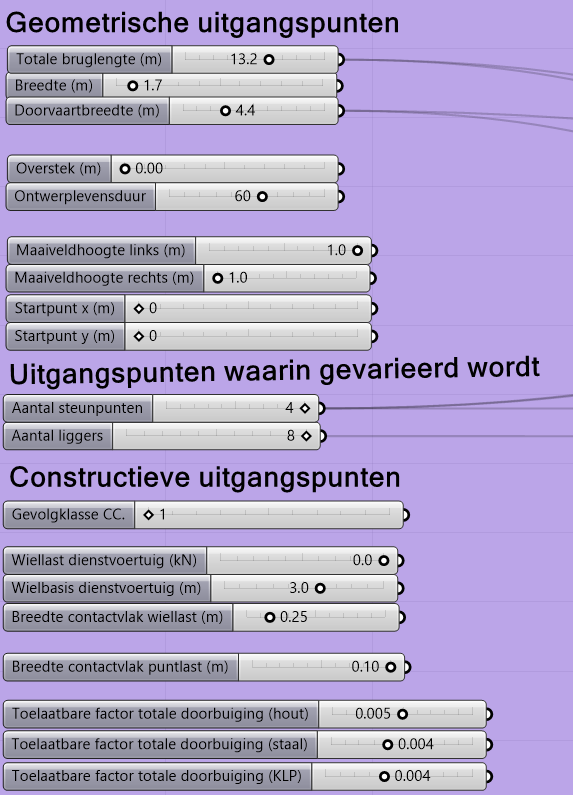 Geometrische uitgangspunten

Totale bruglengte (m) 13.2
Breedte (m) 1.7
Doorvaartbreedte (m) 4.4

Overstek (m) 0.00
Ontwerplevensduur 60

Maaiveldhoogte links (m) 1.0
Maaiveldhoogte rechts (m) 1.0
Startpunt x (m) 0
Startpunt y (m) 0

Uitgangspunten waarin gevarieerd wordt

Aantal steunpunten 4
Aantal liggers 8

Constructieve uitgangspunten

Gevolgklasse CC. 1

Wiellast dienstvoertuig (kN) 0.0
Wielbasis dienstvoertuig (m) 3.0
Breedte contactvlak wiellast (m) 0.25

Breedte contactvlak puntlast (m) 0.10

Toelaatbare factor totale doorbuiging (hout) 0.005
Toelaatbare factor totale doorbuiging (staal) 0.004
Toelaatbare factor totale doorbuiging (KLP) 0.004